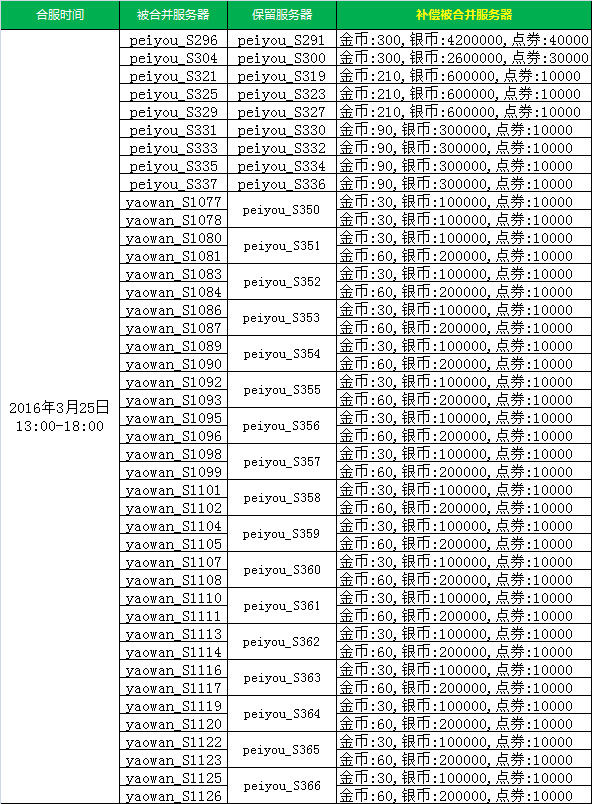 | 合服时间 | 被合并服务器 | 保留服务器 | 补偿被合并服务器 |
|---|---|---|---|
| 2016年3月25日 13:00-18:00 | peiyou_S296 | peiyou_S291 | 金币:300,银币:4200000,点券:40000 |
| | peiyou_S304 | peiyou_S300 | 金币:300,银币:2600000,点券:30000 |
| | peiyou_S321 | peiyou_S319 | 金币:210,银币:600000,点券:10000 |
| | peiyou_S325 | peiyou_S323 | 金币:210,银币:600000,点券:10000 |
| | peiyou_S329 | peiyou_S327 | 金币:210,银币:600000,点券:10000 |
| | peiyou_S331 | peiyou_S330 | 金币:90,银币:300000,点券:10000 |
| | peiyou_S333 | peiyou_S332 | 金币:90,银币:300000,点券:10000 |
| | peiyou_S335 | peiyou_S334 | 金币:90,银币:300000,点券:10000 |
| | peiyou_S337 | peiyou_S336 | 金币:90,银币:300000,点券:10000 |
| | yaowan_S1077 | peiyou_S350 | 金币:30,银币:100000,点券:10000 |
| | yaowan_S1078 | | 金币:30,银币:100000,点券:10000 |
| | yaowan_S1080 | peiyou_S351 | 金币:30,银币:100000,点券:10000 |
| | yaowan_S1081 | | 金币:60,银币:200000,点券:10000 |
| | yaowan_S1083 | peiyou_S352 | 金币:30,银币:100000,点券:10000 |
| | yaowan_S1084 | | 金币:60,银币:200000,点券:10000 |
| | yaowan_S1086 | peiyou_S353 | 金币:30,银币:100000,点券:10000 |
| | yaowan_S1087 | | 金币:60,银币:200000,点券:10000 |
| | yaowan_S1089 | peiyou_S354 | 金币:30,银币:100000,点券:10000 |
| | yaowan_S1090 | | 金币:60,银币:200000,点券:10000 |
| | yaowan_S1092 | peiyou_S355 | 金币:30,银币:100000,点券:10000 |
| | yaowan_S1093 | | 金币:60,银币:200000,点券:10000 |
| | yaowan_S1095 | peiyou_S356 | 金币:30,银币:100000,点券:10000 |
| | yaowan_S1096 | | 金币:60,银币:200000,点券:10000 |
| | yaowan_S1098 | peiyou_S357 | 金币:30,银币:100000,点券:10000 |
| | yaowan_S1099 | | 金币:60,银币:200000,点券:10000 |
| | yaowan_S1101 | peiyou_S358 | 金币:30,银币:100000,点券:10000 |
| | yaowan_S1102 | | 金币:60,银币:200000,点券:10000 |
| | yaowan_S1104 | peiyou_S359 | 金币:30,银币:100000,点券:10000 |
| | yaowan_S1105 | | 金币:60,银币:200000,点券:10000 |
| | yaowan_S1107 | peiyou_S360 | 金币:30,银币:100000,点券:10000 |
| | yaowan_S1108 | | 金币:60,银币:200000,点券:10000 |
| | yaowan_S1110 | peiyou_S361 | 金币:30,银币:100000,点券:10000 |
| | yaowan_S1111 | | 金币:60,银币:200000,点券:10000 |
| | yaowan_S1113 | peiyou_S362 | 金币:30,银币:100000,点券:10000 |
| | yaowan_S1114 | | 金币:60,银币:200000,点券:10000 |
| | yaowan_S1116 | peiyou_S363 | 金币:30,银币:100000,点券:10000 |
| | yaowan_S1117 | | 金币:60,银币:200000,点券:10000 |
| | yaowan_S1119 | peiyou_S364 | 金币:30,银币:100000,点券:10000 |
| | yaowan_S1120 | | 金币:60,银币:200000,点券:10000 |
| | yaowan_S1122 | peiyou_S365 | 金币:30,银币:100000,点券:10000 |
| | yaowan_S1123 | | 金币:60,银币:200000,点券:10000 |
| | yaowan_S1125 | peiyou_S366 | 金币:30,银币:100000,点券:10000 |
| | yaowan_S1126 | | 金币:60,银币:200000,点券:10000 |